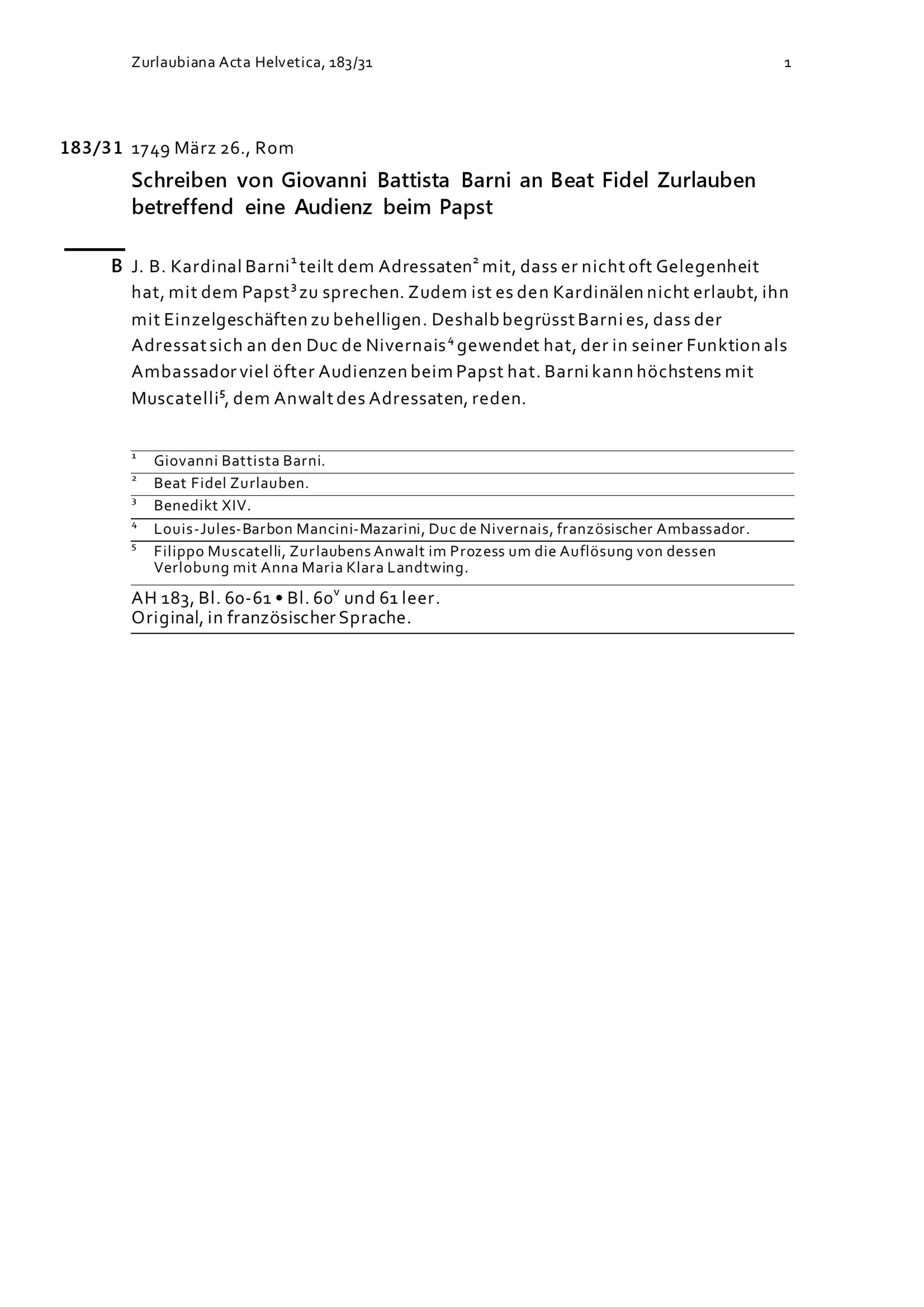 Zurlaubiana Acta Helvetica, 183/31 1

183/31 1749 März 26., Rom

Schreiben von Giovanni Battista Barni an Beat Fidel Zurlauben betreffend eine Audienz beim Papst

B J. B. Kardinal Barni$^1$ teilt dem Adressaten$^2$ mit, dass er nicht oft Gelegenheit hat, mit dem Papst$^3$ zu sprechen. Zudem ist es den Kardinälen nicht erlaubt, ihn mit Einzelgeschäften zu behelligen. Deshalb begrüsst Barni es, dass der Adressat sich an den Duc de Nivernais$^4$ gewendet hat, der in seiner Funktion als Ambassador viel öfter Audienzen beim Papst hat. Barni kann höchstens mit Muscatelli$^5$, dem Anwalt des Adressaten, reden.

$^1$ Giovanni Battista Barni.
$^2$ Beat Fidel Zurlauben.
$^3$ Benedikt XIV.
$^4$ Louis-Jules-Barbon Mancini-Mazarini, Duc de Nivernais, französischer Ambassador.
$^5$ Filippo Muscatelli, Zurlaubens Anwalt im Prozess um die Auflösung von dessen Verlobung mit Anna Maria Klara Landtwing.

AH 183, Bl. 60-61 • Bl. 60$^v$ und 61 leer.
Original, in französischer Sprache.